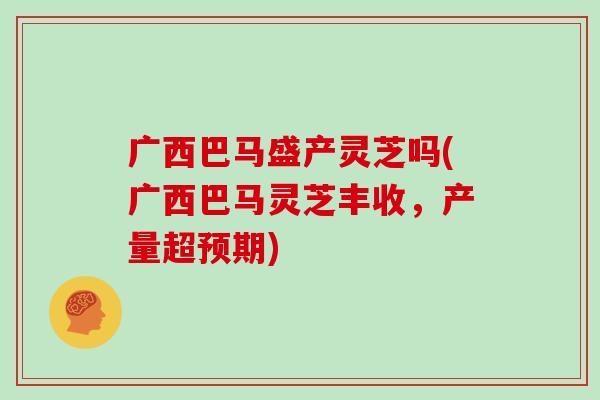 广西巴马盛产灵芝吗(广西巴马灵芝丰收，产量超预期)